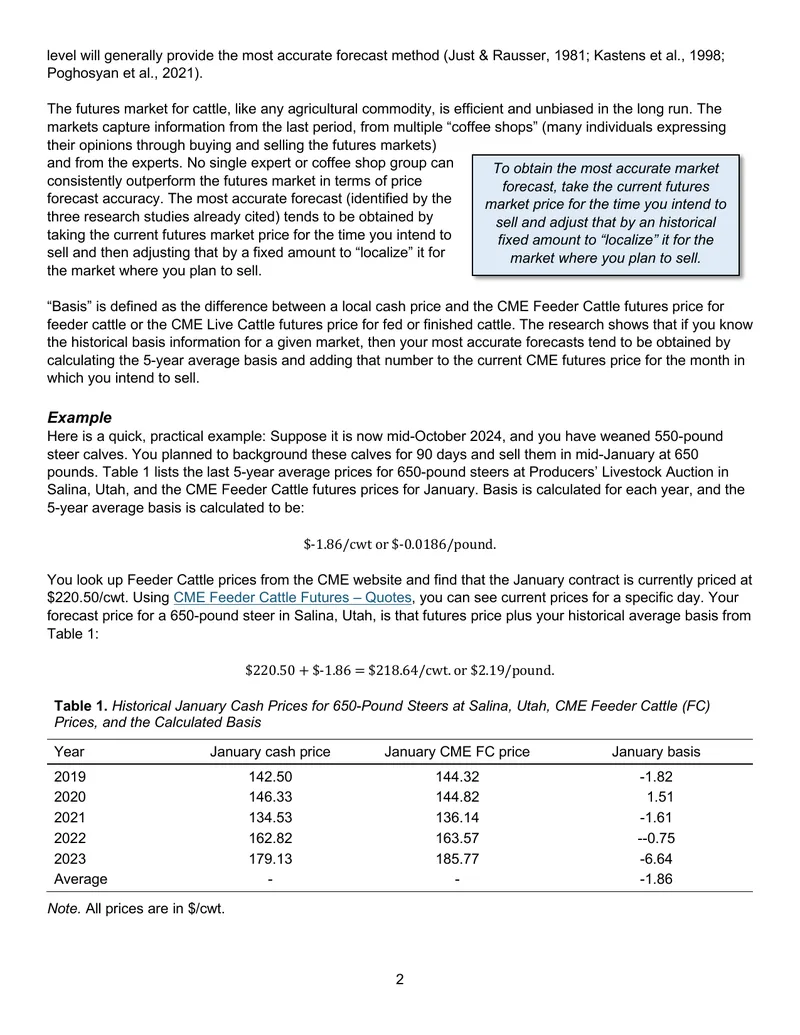 level will generally provide the most accurate forecast method (Just & Rausser, 1981; Kastens et al., 1998; Poghosyan et al., 2021).

The futures market for cattle, like any agricultural commodity, is efficient and unbiased in the long run. The markets capture information from the last period, from multiple "coffee shops" (many individuals expressing their opinions through buying and selling the futures markets) and from the experts. No single expert or coffee shop group can consistently outperform the futures market in terms of price forecast accuracy. The most accurate forecast (identified by the three research studies already cited) tends to be obtained by taking the current futures market price for the time you intend to sell and then adjusting that by a fixed amount to "localize" it for the market where you plan to sell.

To obtain the most accurate market forecast, take the current futures market price for the time you intend to sell and adjust that by an historical fixed amount to "localize" it for the market where you plan to sell.

"Basis" is defined as the difference between a local cash price and the CME Feeder Cattle futures price for feeder cattle or the CME Live Cattle futures price for fed or finished cattle. The research shows that if you know the historical basis information for a given market, then your most accurate forecasts tend to be obtained by calculating the 5-year average basis and adding that number to the current CME futures price for the month in which you intend to sell.

Example
Here is a quick, practical example: Suppose it is now mid-October 2024, and you have weaned 550-pound steer calves. You planned to background these calves for 90 days and sell them in mid-January at 650 pounds. Table 1 lists the last 5-year average prices for 650-pound steers at Producers' Livestock Auction in Salina, Utah, and the CME Feeder Cattle futures prices for January. Basis is calculated for each year, and the 5-year average basis is calculated to be:

$-1.86/cwt or $-0.0186/pound.

You look up Feeder Cattle prices from the CME website and find that the January contract is currently priced at $220.50/cwt. Using CME Feeder Cattle Futures – Quotes, you can see current prices for a specific day. Your forecast price for a 650-pound steer in Salina, Utah, is that futures price plus your historical average basis from Table 1:

$220.50 + $-1.86 = $218.64/cwt. or $2.19/pound.

Table 1. Historical January Cash Prices for 650-Pound Steers at Salina, Utah, CME Feeder Cattle (FC) Prices, and the Calculated Basis

| Year | January cash price | January CME FC price | January basis |
|---|---|---|---|
| 2019 | 142.50 | 144.32 | -1.82 |
| 2020 | 146.33 | 144.82 | 1.51 |
| 2021 | 134.53 | 136.14 | -1.61 |
| 2022 | 162.82 | 163.57 | --0.75 |
| 2023 | 179.13 | 185.77 | -6.64 |
| Average | - | - | -1.86 |

Note. All prices are in $/cwt.

2